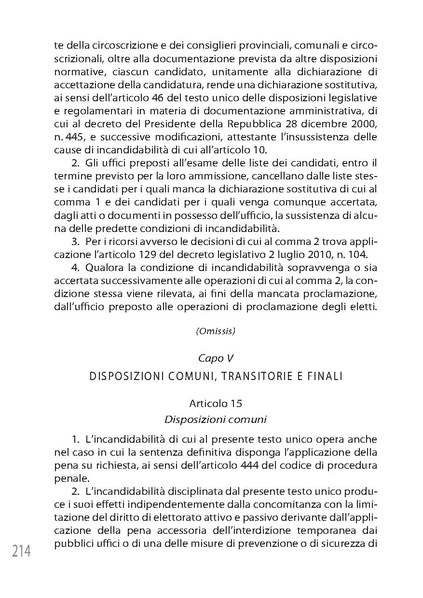 te della circoscrizione e dei consiglieri provinciali, comunali e circoscrizionali, oltre alla documentazione prevista da altre disposizioni normative, ciascun candidato, unitamente alla dichiarazione di accettazione della candidatura, rende una dichiarazione sostitutiva, ai sensi dell'articolo 46 del testo unico delle disposizioni legislative e regolamentari in materia di documentazione amministrativa, di cui al decreto del Presidente della Repubblica 28 dicembre 2000, n. 445, e successive modificazioni, attestante l'insussistenza delle cause di incandidabilità di cui all'articolo 10.

2. Gli uffici preposti all'esame delle liste dei candidati, entro il termine previsto per la loro ammissione, cancellano dalle liste stesse i candidati per i quali manca la dichiarazione sostitutiva di cui al comma 1 e dei candidati per i quali venga comunque accertata, dagli atti o documenti in possesso dell'ufficio, la sussistenza di alcuna delle predette condizioni di incandidabilità.

3. Per i ricorsi avverso le decisioni di cui al comma 2 trova applicazione l'articolo 129 del decreto legislativo 2 luglio 2010, n. 104.

4. Qualora la condizione di incandidabilità sopravvenga o sia accertata successivamente alle operazioni di cui al comma 2, la condizione stessa viene rilevata, ai fini della mancata proclamazione, dall'ufficio preposto alle operazioni di proclamazione degli eletti.

(Omissis)

Capo V

DISPOSIZIONI COMUNI, TRANSITORIE E FINALI

Articolo 15

Disposizioni comuni

1. L'incandidabilità di cui al presente testo unico opera anche nel caso in cui la sentenza definitiva disponga l'applicazione della pena su richiesta, ai sensi dell'articolo 444 del codice di procedura penale.

2. L'incandidabilità disciplinata dal presente testo unico produce i suoi effetti indipendentemente dalla concomitanza con la limitazione del diritto di elettorato attivo e passivo derivante dall'applicazione della pena accessoria dell'interdizione temporanea dai pubblici uffici o di una delle misure di prevenzione o di sicurezza di

214